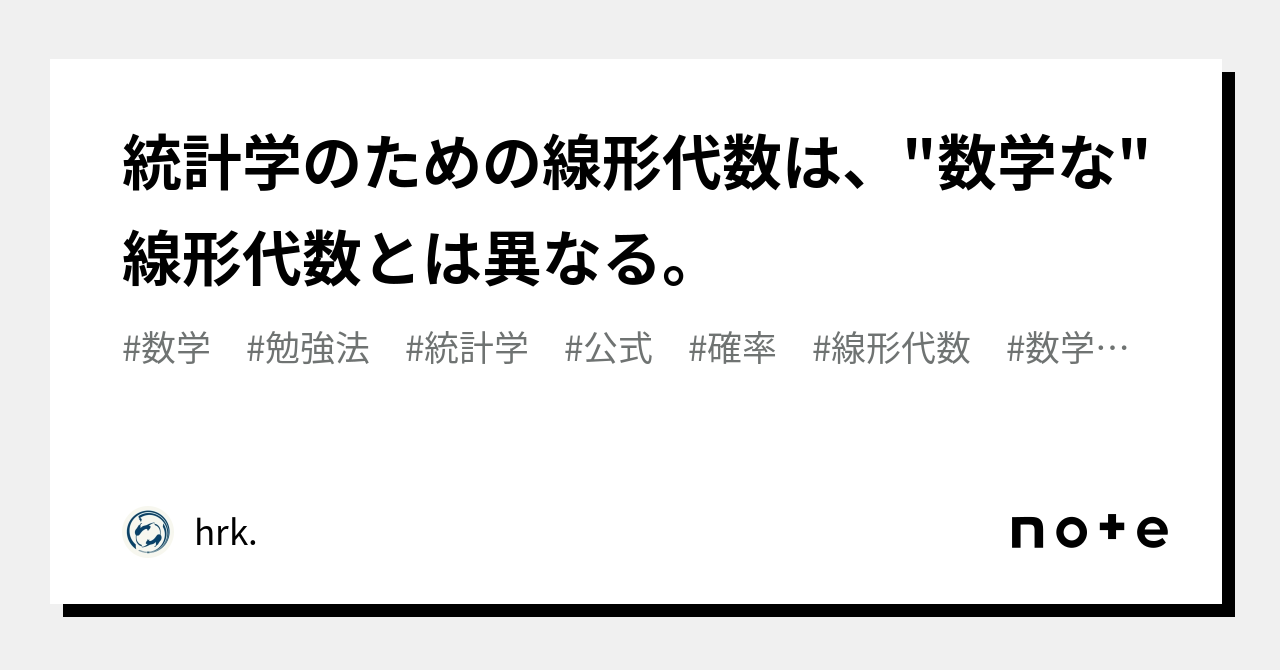 統計学のための線形代数は、"数学な"線形代数とは異なる。

#数学 #勉強法 #統計学 #公式 #確率 #線形代数 #数学…

hrk.

note